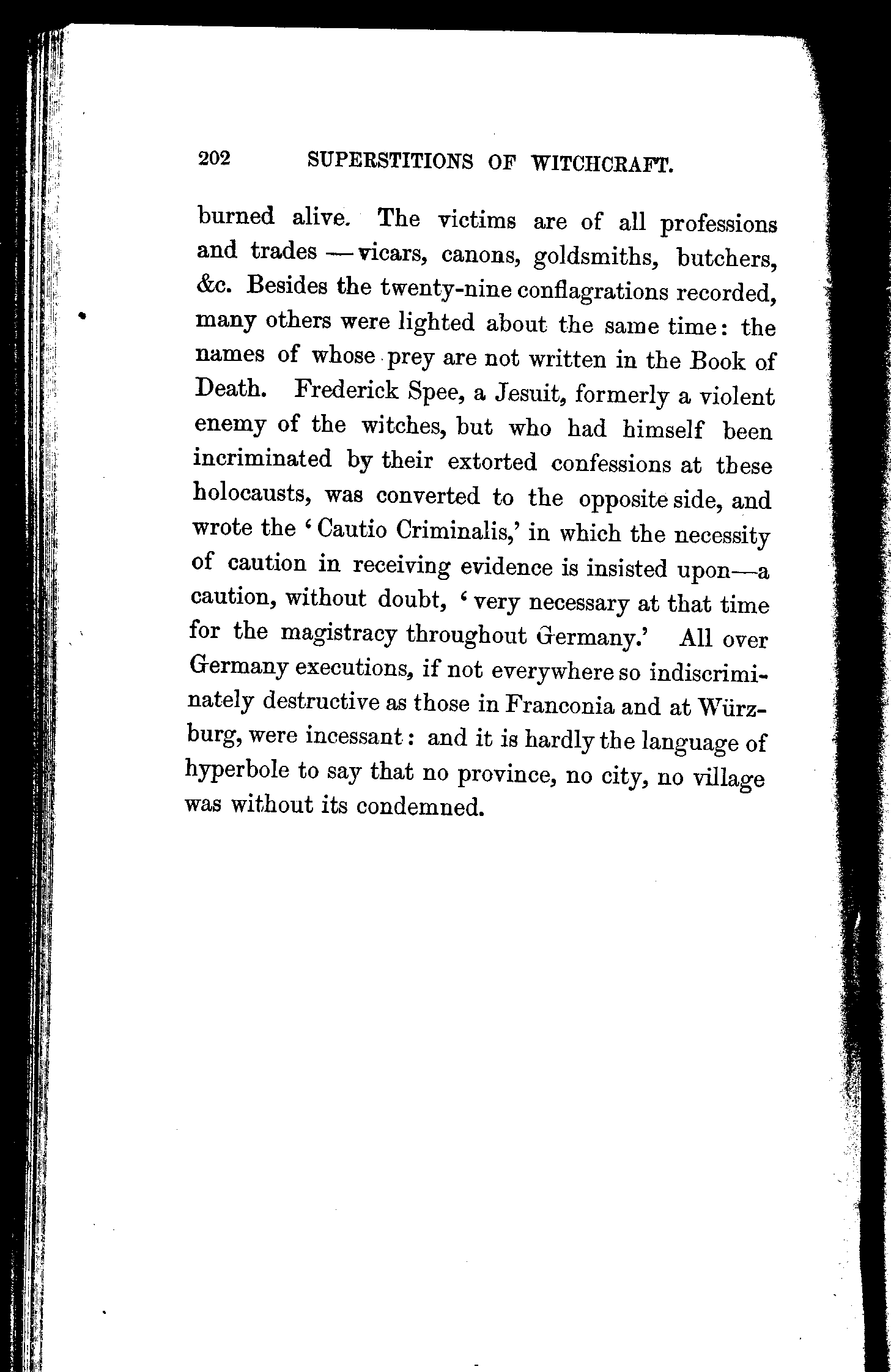 202 SUPERSTITIONS OF WITCHCRAFT.

burned alive. The victims are of all professions and trades — vicars, canons, goldsmiths, butchers, &c. Besides the twenty-nine conflagrations recorded, many others were lighted about the same time: the names of whose prey are not written in the Book of Death. Frederick Spee, a Jesuit, formerly a violent enemy of the witches, but who had himself been incriminated by their extorted confessions at these holocausts, was converted to the opposite side, and wrote the 'Cautio Criminalis,' in which the necessity of caution in receiving evidence is insisted upon—a caution, without doubt, 'very necessary at that time for the magistracy throughout Germany.' All over Germany executions, if not everywhere so indiscriminately destructive as those in Franconia and at Würzburg, were incessant: and it is hardly the language of hyperbole to say that no province, no city, no village was without its condemned.